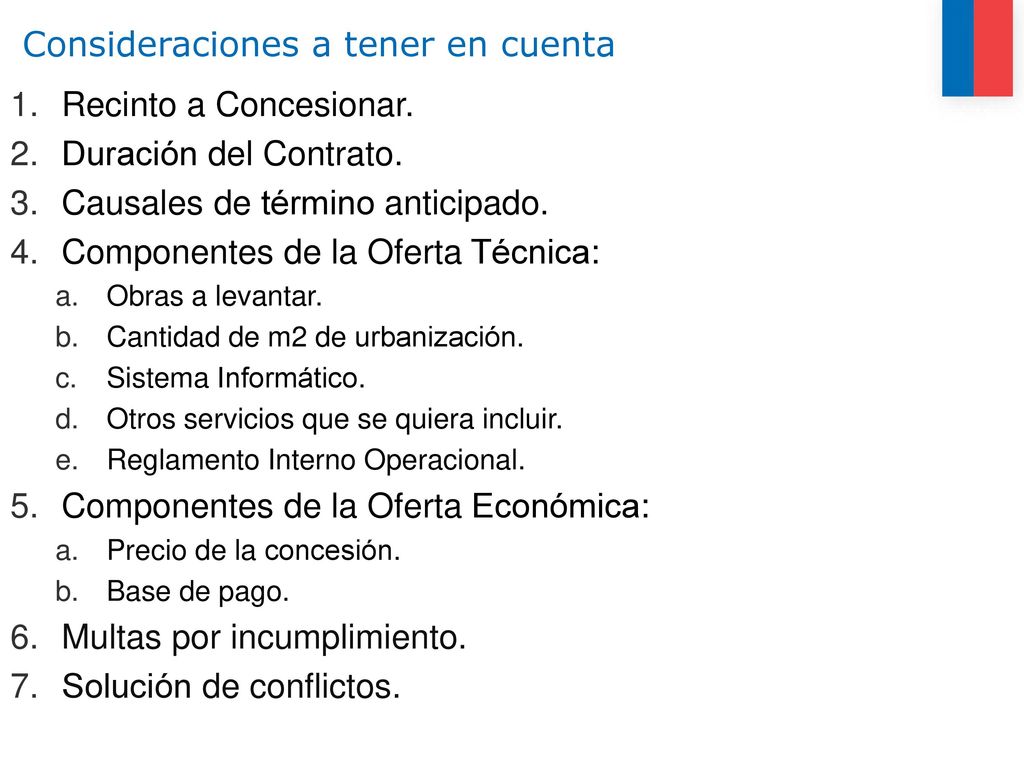 Consideraciones a tener en cuenta

1. Recinto a Concesionar.
2. Duración del Contrato.
3. Causales de término anticipado.
4. Componentes de la Oferta Técnica:
   a. Obras a levantar.
   b. Cantidad de m2 de urbanización.
   c. Sistema Informático.
   d. Otros servicios que se quiera incluir.
   e. Reglamento Interno Operacional.
5. Componentes de la Oferta Económica:
   a. Precio de la concesión.
   b. Base de pago.
6. Multas por incumplimiento.
7. Solución de conflictos.